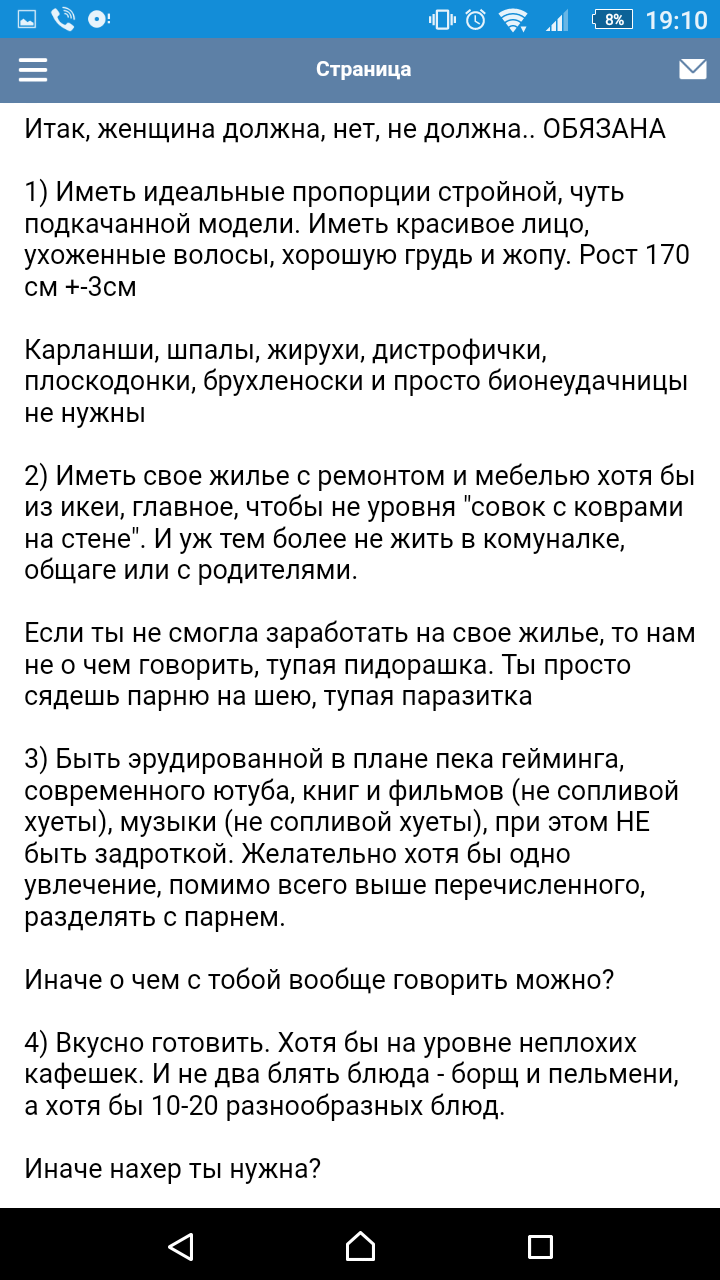 8% 19:10

Страница

Итак, женщина должна, нет, не должна.. ОБЯЗАНА

1) Иметь идеальные пропорции стройной, чуть подкачанной модели. Иметь красивое лицо, ухоженные волосы, хорошую грудь и жопу. Рост 170 см +-3см

Карланши, шпалы, жирухи, дистрофички, плоскодонки, брухленоски и просто бионеудачницы не нужны

2) Иметь свое жилье с ремонтом и мебелью хотя бы из икеи, главное, чтобы не уровня "совок с коврами на стене". И уж тем более не жить в комуналке, общаге или с родителями.

Если ты не смогла заработать на свое жилье, то нам не о чем говорить, тупая пидорашка. Ты просто сядешь парню на шею, тупая паразитка

3) Быть эрудированной в плане пека гейминга, современного ютуба, книг и фильмов (не сопливой хуеты), музыки (не сопливой хуеты), при этом НЕ быть задроткой. Желательно хотя бы одно увлечение, помимо всего выше перечисленного, разделять с парнем.

Иначе о чем с тобой вообще говорить можно?

4) Вкусно готовить. Хотя бы на уровне неплохих кафешек. И не два блять блюда - борщ и пельмени, а хотя бы 10-20 разнообразных блюд.

Иначе нахер ты нужна?